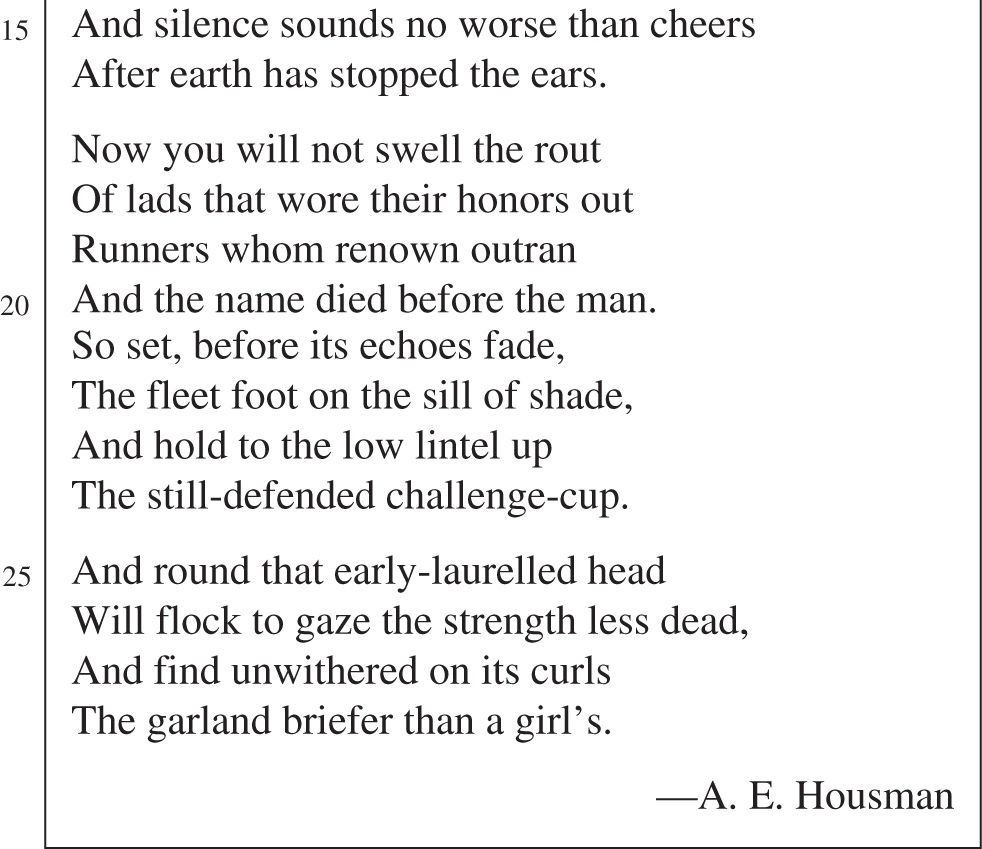 15 And silence sounds no worse than cheers
After earth has stopped the ears.

Now you will not swell the rout
Of lads that wore their honors out
Runners whom renown outran
20 And the name died before the man.
So set, before its echoes fade,
The fleet foot on the sill of shade,
And hold to the low lintel up
The still-defended challenge-cup.

25 And round that early-laurelled head
Will flock to gaze the strength less dead,
And find unwithered on its curls
The garland briefer than a girl's.

—A. E. Housman